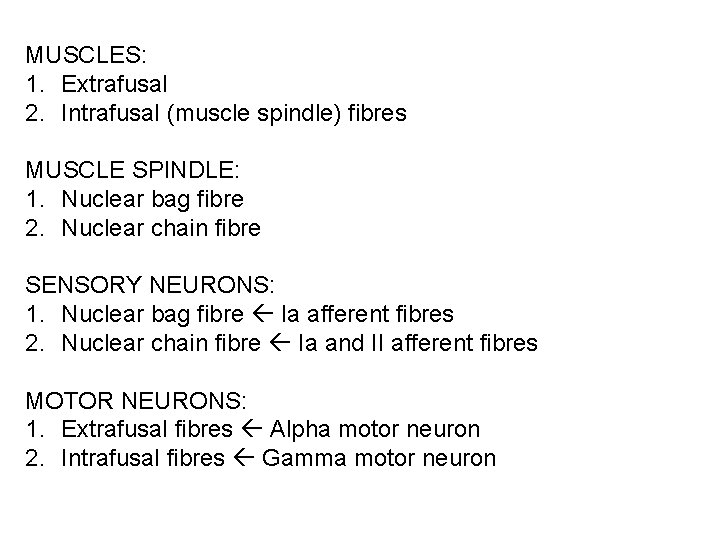 MUSCLES:
1. Extrafusal
2. Intrafusal (muscle spindle) fibres

MUSCLE SPINDLE:
1. Nuclear bag fibre
2. Nuclear chain fibre

SENSORY NEURONS:
1. Nuclear bag fibre ← Ia afferent fibres
2. Nuclear chain fibre ← Ia and II afferent fibres

MOTOR NEURONS:
1. Extrafusal fibres ← Alpha motor neuron
2. Intrafusal fibres ← Gamma motor neuron